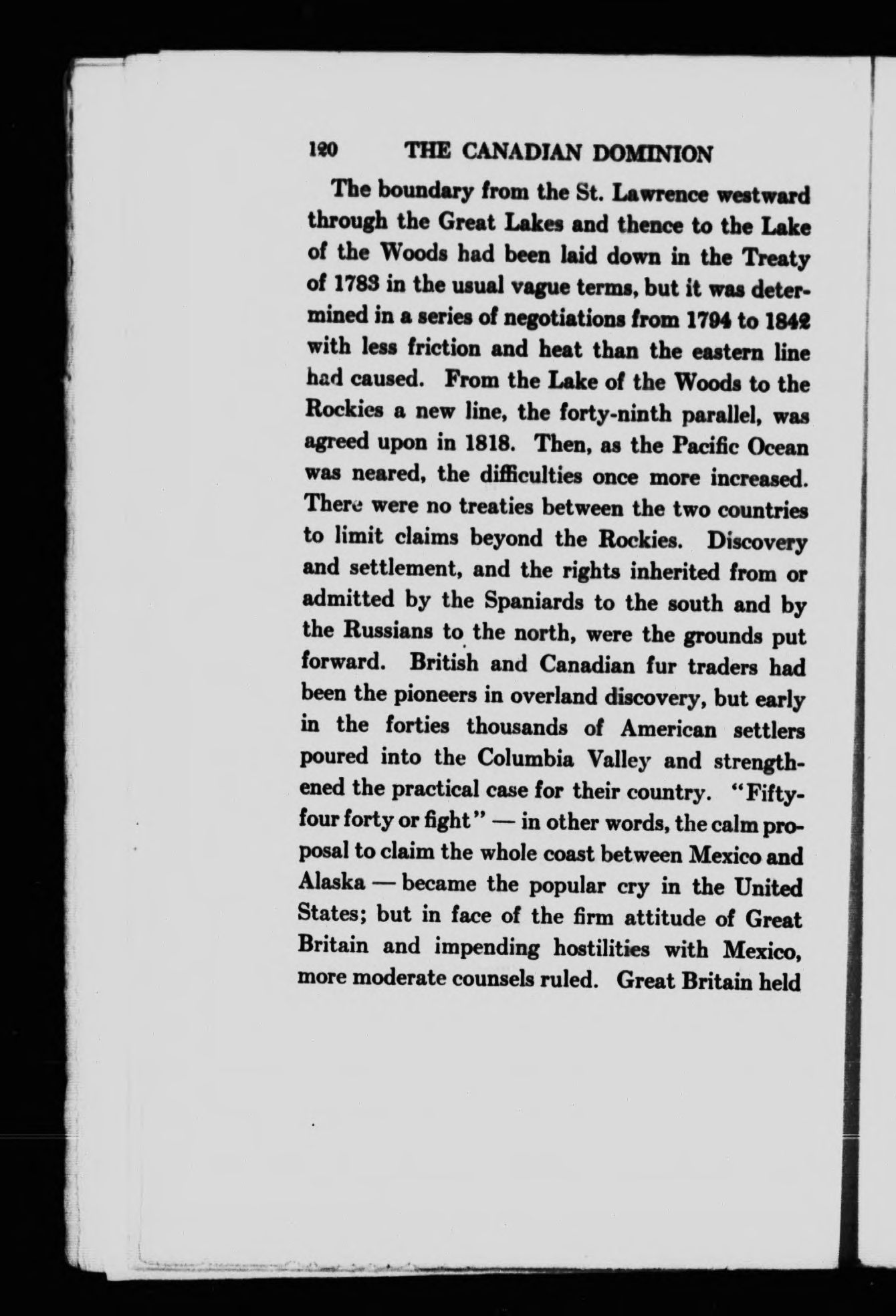 120 THE CANADIAN DOMINION

The boundary from the St. Lawrence westward through the Great Lakes and thence to the Lake of the Woods had been laid down in the Treaty of 1783 in the usual vague terms, but it was determined in a series of negotiations from 1794 to 1842 with less friction and heat than the eastern line had caused. From the Lake of the Woods to the Rockies a new line, the forty-ninth parallel, was agreed upon in 1818. Then, as the Pacific Ocean was neared, the difficulties once more increased. There were no treaties between the two countries to limit claims beyond the Rockies. Discovery and settlement, and the rights inherited from or admitted by the Spaniards to the south and by the Russians to the north, were the grounds put forward. British and Canadian fur traders had been the pioneers in overland discovery, but early in the forties thousands of American settlers poured into the Columbia Valley and strengthened the practical case for their country. "Fifty-four forty or fight" — in other words, the calm proposal to claim the whole coast between Mexico and Alaska — became the popular cry in the United States; but in face of the firm attitude of Great Britain and impending hostilities with Mexico, more moderate counsels ruled. Great Britain held